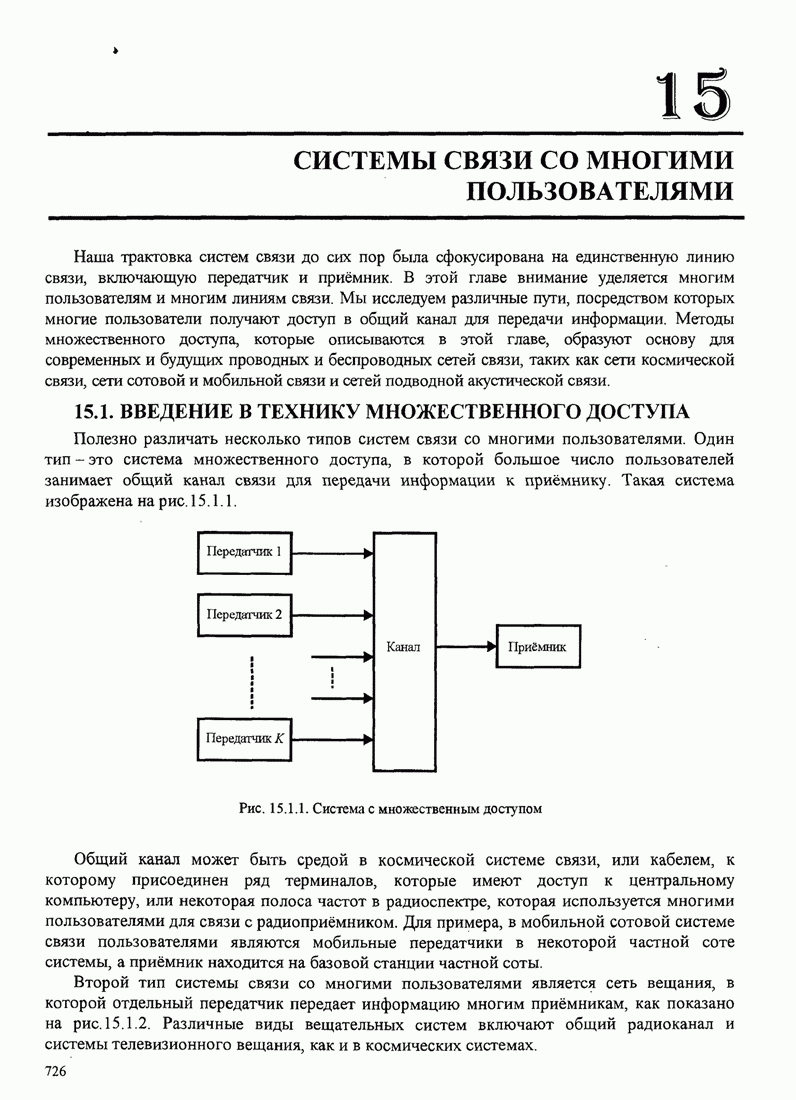 15

СИСТЕМЫ СВЯЗИ СО МНОГИМИ ПОЛЬЗОВАТЕЛЯМИ

Наша трактовка систем связи до сих пор была сфокусирована на единственную линию связи, включающую передатчик и приёмник. В этой главе внимание уделяется многим пользователям и многим линиям связи. Мы исследуем различные пути, посредством которых многие пользователи получают доступ в общий канал для передачи информации. Методы множественного доступа, которые описываются в этой главе, образуют основу для современных и будущих проводных и беспроводных сетей связи, таких как сети космической связи, сети сотовой и мобильной связи и сетей подводной акустической связи.

15.1. ВВЕДЕНИЕ В ТЕХНИКУ МНОЖЕСТВЕННОГО ДОСТУПА

Полезно различать несколько типов систем связи со многими пользователями. Один тип – это система множественного доступа, в которой большое число пользователей занимает общий канал связи для передачи информации к приёмнику. Такая система изображена на рис.15.1.1.

Передатчик 1

Передатчик 2

Передатчик $K$

Канал

Приёмник

Рис. 15.1.1. Система с множественным доступом

Общий канал может быть средой в космической системе связи, или кабелем, к которому присоединен ряд терминалов, которые имеют доступ к центральному компьютеру, или некоторая полоса частот в радиоспектре, которая используется многими пользователями для связи с радиоприёмником. Для примера, в мобильной сотовой системе связи пользователями являются мобильные передатчики в некоторой частной соте системы, а приёмник находится на базовой станции частной соты.

Второй тип системы связи со многими пользователями является сеть вещания, в которой отдельный передатчик передает информацию многим приёмникам, как показано на рис.15.1.2. Различные виды вещательных систем включают общий радиоканал и системы телевизионного вещания, как и в космических системах.

726